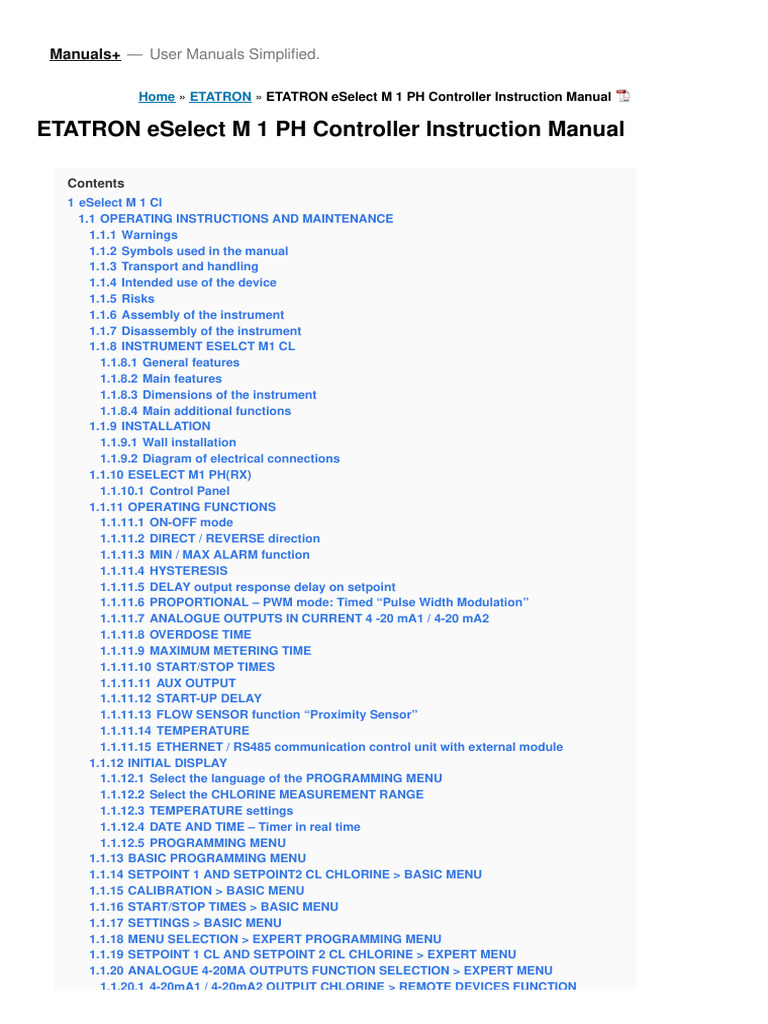 Manuals+ — User Manuals Simplified.

Home » ETATRON » ETATRON eSelect M 1 PH Controller Instruction Manual

ETATRON eSelect M 1 PH Controller Instruction Manual

Contents
1 eSelect M 1 Cl
1.1 OPERATING INSTRUCTIONS AND MAINTENANCE
1.1.1 Warnings
1.1.2 Symbols used in the manual
1.1.3 Transport and handling
1.1.4 Intended use of the device
1.1.5 Risks
1.1.6 Assembly of the instrument
1.1.7 Disassembly of the instrument
1.1.8 INSTRUMENT ESELCT M1 CL
1.1.8.1 General features
1.1.8.2 Main features
1.1.8.3 Dimensions of the instrument
1.1.8.4 Main additional functions
1.1.9 INSTALLATION
1.1.9.1 Wall installation
1.1.9.2 Diagram of electrical connections
1.1.10 ESELECT M1 PH(RX)
1.1.10.1 Control Panel
1.1.11 OPERATING FUNCTIONS
1.1.11.1 ON-OFF mode
1.1.11.2 DIRECT / REVERSE direction
1.1.11.3 MIN / MAX ALARM function
1.1.11.4 HYSTERESIS
1.1.11.5 DELAY output response delay on setpoint
1.1.11.6 PROPORTIONAL – PWM mode: Timed “Pulse Width Modulation”
1.1.11.7 ANALOGUE OUTPUTS IN CURRENT 4 -20 mA1 / 4-20 mA2
1.1.11.8 OVERDOSE TIME
1.1.11.9 MAXIMUM METERING TIME
1.1.11.10 START/STOP TIMES
1.1.11.11 AUX OUTPUT
1.1.11.12 START-UP DELAY
1.1.11.13 FLOW SENSOR function “Proximity Sensor”
1.1.11.14 TEMPERATURE
1.1.11.15 ETHERNET / RS485 communication control unit with external module
1.1.12 INITIAL DISPLAY
1.1.12.1 Select the language of the PROGRAMMING MENU
1.1.12.2 Select the CHLORINE MEASUREMENT RANGE
1.1.12.3 TEMPERATURE settings
1.1.12.4 DATE AND TIME – Timer in real time
1.1.12.5 PROGRAMMING MENU
1.1.13 BASIC PROGRAMMING MENU
1.1.14 SETPOINT 1 AND SETPOINT2 CL CHLORINE > BASIC MENU
1.1.15 CALIBRATION > BASIC MENU
1.1.16 START/STOP TIMES > BASIC MENU
1.1.17 SETTINGS > BASIC MENU
1.1.18 MENU SELECTION > EXPERT PROGRAMMING MENU
1.1.19 SETPOINT 1 CL AND SETPOINT 2 CL CHLORINE > EXPERT MENU
1.1.20 ANALOGUE 4-20MA OUTPUTS FUNCTION SELECTION > EXPERT MENU
1.1.20.1 4-20mA1 / 4-20mA2 OUTPUT CHLORINE > REMOTE DEVICES FUNCTION